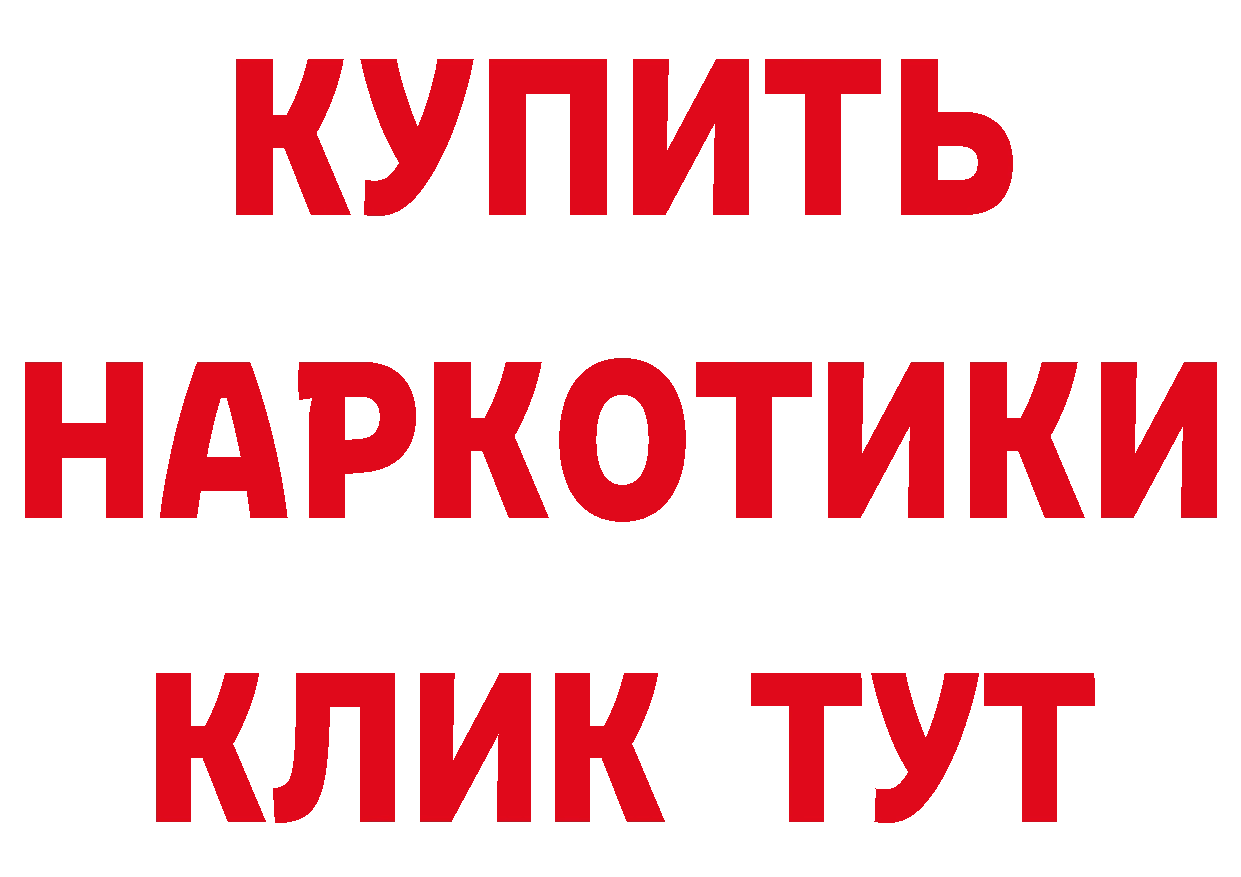 КУПИТЬ
НАРКОТИКИ
КЛИК ТУТ